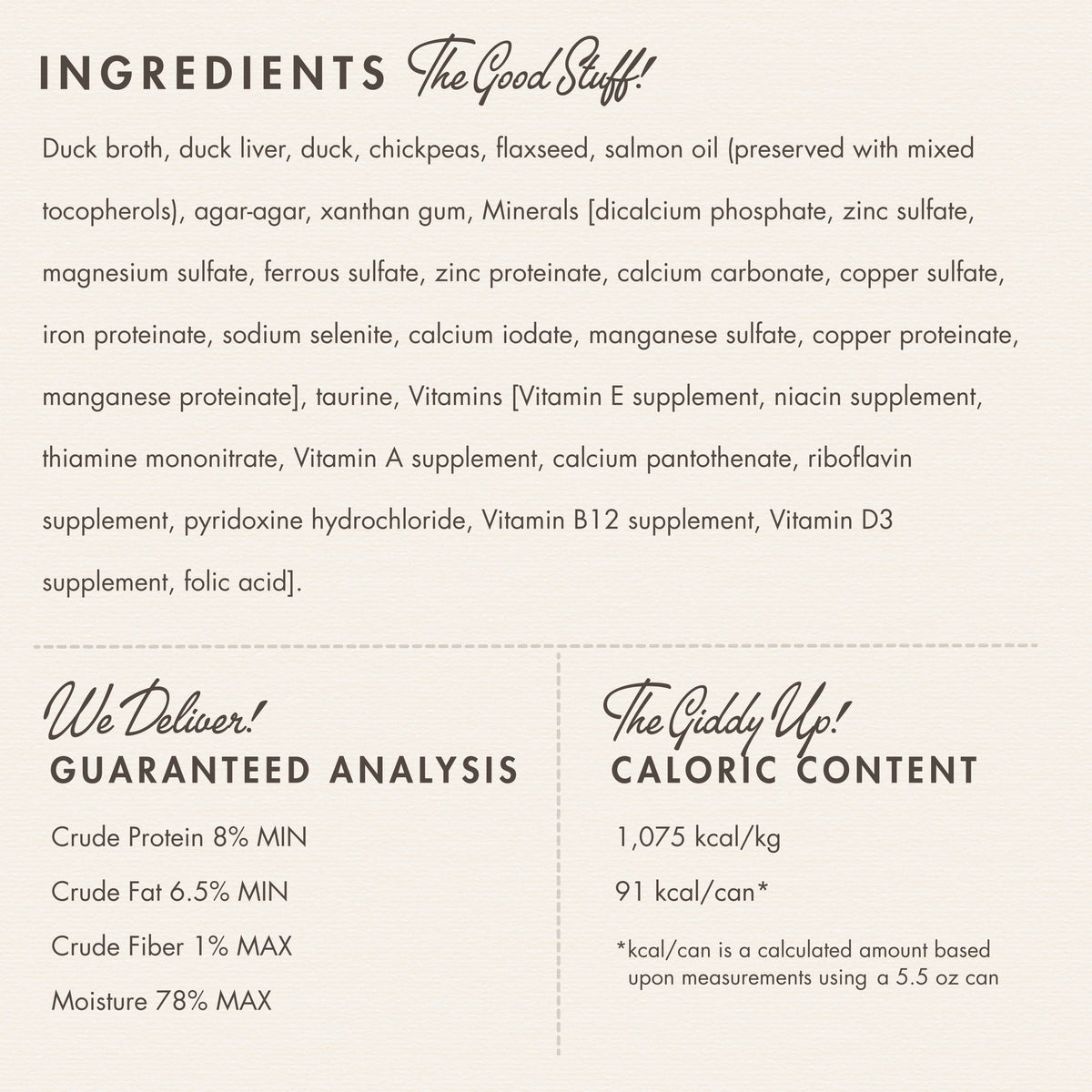 INGREDIENTS The Good Stuff!

Duck broth, duck liver, duck, chickpeas, flaxseed, salmon oil (preserved with mixed tocopherols), agar-agar, xanthan gum, Minerals [dicalcium phosphate, zinc sulfate, magnesium sulfate, ferrous sulfate, zinc proteinate, calcium carbonate, copper sulfate, iron proteinate, sodium selenite, calcium iodate, manganese sulfate, copper proteinate, manganese proteinate], taurine, Vitamins [Vitamin E supplement, niacin supplement, thiamine mononitrate, Vitamin A supplement, calcium pantothenate, riboflavin supplement, pyridoxine hydrochloride, Vitamin B12 supplement, Vitamin D3 supplement, folic acid].

We Deliver!
GUARANTEED ANALYSIS

Crude Protein 8% MIN
Crude Fat 6.5% MIN
Crude Fiber 1% MAX
Moisture 78% MAX

The Giddy Up!
CALORIC CONTENT

1,075 kcal/kg
91 kcal/can*

*kcal/can is a calculated amount based upon measurements using a 5.5 oz can